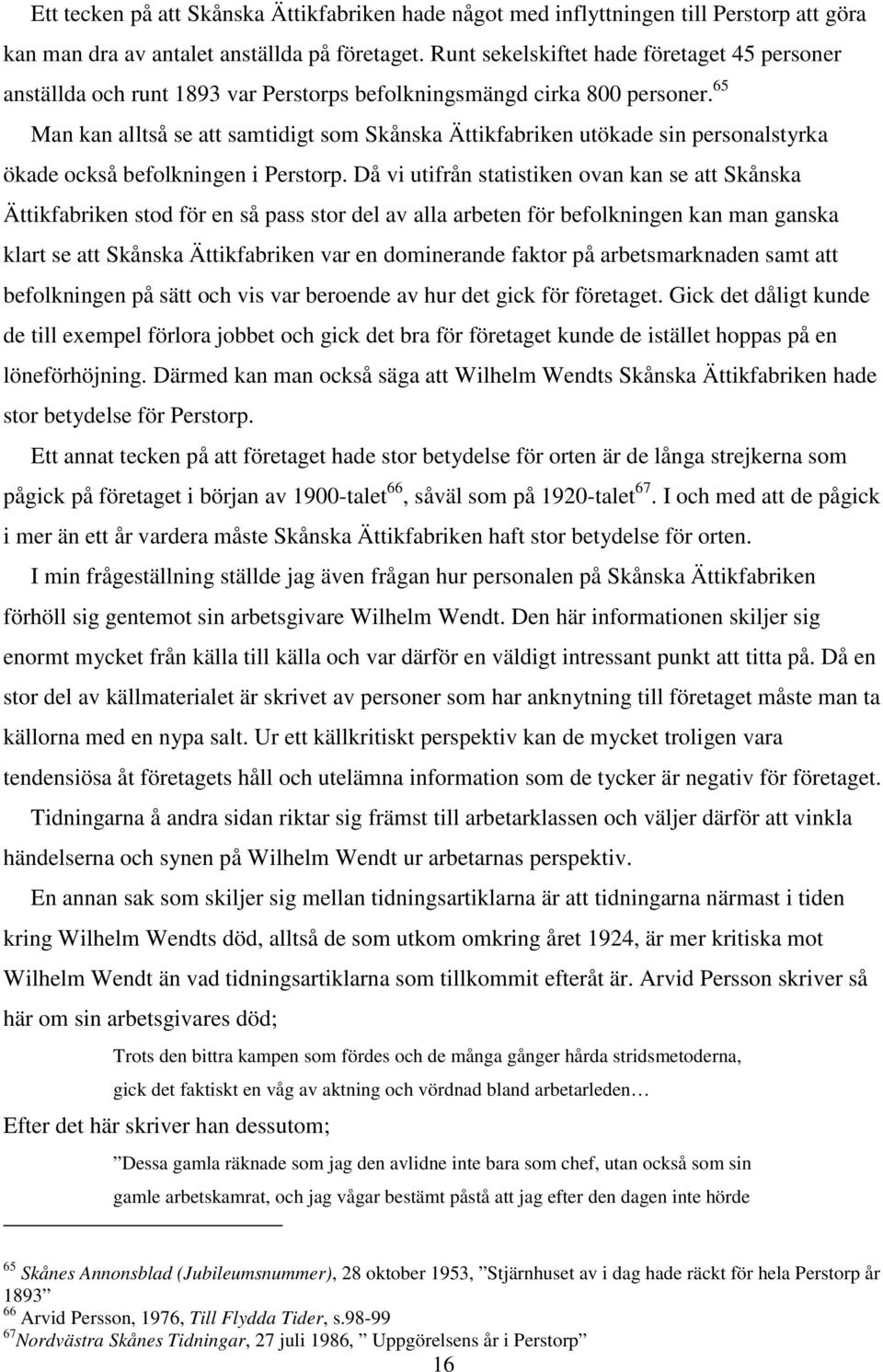 Ett tecken på att Skånska Ättikfabriken hade något med inflyttningen till Perstorp att göra kan man dra av antalet anställda på företaget. Runt sekelskiftet hade företaget 45 personer anställda och runt 1893 var Perstorps befolkningsmängd cirka 800 personer.$^{65}$

Man kan alltså se att samtidigt som Skånska Ättikfabriken utökade sin personalstyrka ökade också befolkningen i Perstorp. Då vi utifrån statistiken ovan kan se att Skånska Ättikfabriken stod för en så pass stor del av alla arbeten för befolkningen kan man ganska klart se att Skånska Ättikfabriken var en dominerande faktor på arbetsmarknaden samt att befolkningen på sätt och vis var beroende av hur det gick för företaget. Gick det dåligt kunde de till exempel förlora jobbet och gick det bra för företaget kunde de istället hoppas på en löneförhöjning. Därmed kan man också säga att Wilhelm Wendts Skånska Ättikfabriken hade stor betydelse för Perstorp.

Ett annat tecken på att företaget hade stor betydelse för orten är de långa strejkerna som pågick på företaget i början av 1900-talet$^{66}$, såväl som på 1920-talet$^{67}$. I och med att de pågick i mer än ett år vardera måste Skånska Ättikfabriken haft stor betydelse för orten.

I min frågeställning ställde jag även frågan hur personalen på Skånska Ättikfabriken förhöll sig gentemot sin arbetsgivare Wilhelm Wendt. Den här informationen skiljer sig enormt mycket från källa till källa och var därför en väldigt intressant punkt att titta på. Då en stor del av källmaterialet är skrivet av personer som har anknytning till företaget måste man ta källorna med en nypa salt. Ur ett källkritiskt perspektiv kan de mycket troligen vara tendensiösa åt företagets håll och utelämna information som de tycker är negativ för företaget.

Tidningarna å andra sidan riktar sig främst till arbetarklassen och väljer därför att vinkla händelserna och synen på Wilhelm Wendt ur arbetarnas perspektiv.

En annan sak som skiljer sig mellan tidningsartiklarna är att tidningarna närmast i tiden kring Wilhelm Wendts död, alltså de som utkom omkring året 1924, är mer kritiska mot Wilhelm Wendt än vad tidningsartiklarna som tillkommit efteråt är. Arvid Persson skriver så här om sin arbetsgivares död;

Trots den bittra kampen som fördes och de många gånger hårda stridsmetoderna, gick det faktiskt en våg av aktning och vördnad bland arbetarleden…

Efter det här skriver han dessutom;

”Dessa gamla räknade som jag den avlidne inte bara som chef, utan också som sin gamle arbetskamrat, och jag vågar bestämt påstå att jag efter den dagen inte hörde

$^{65}$ Skånes Annonsblad (Jubileumsnummer), 28 oktober 1953, ”Stjärnhuset av i dag hade räckt för hela Perstorp år 1893”
$^{66}$ Arvid Persson, 1976, Till Flydda Tider, s.98-99
$^{67}$Nordvästra Skånes Tidningar, 27 juli 1986, ” Uppgörelsens år i Perstorp”

16